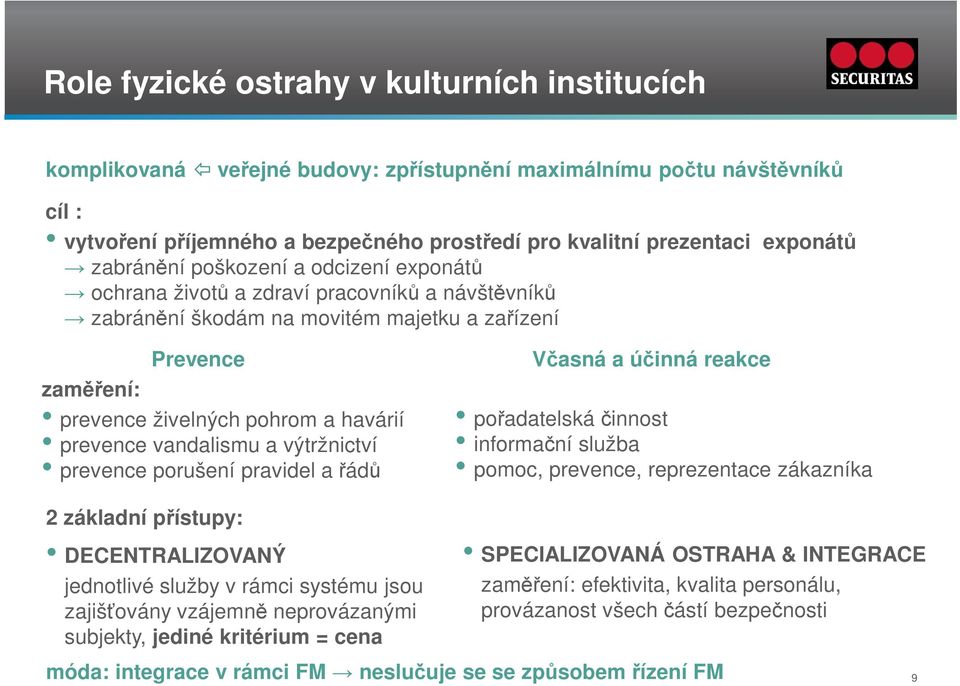 Role fyzické ostrahy v kulturních institucích

SECURITAS

komplikovaná ⇦ veřejné budovy: zpřístupnění maximálnímu počtu návštěvníků

cíl :

• vytvoření příjemného a bezpečného prostředí pro kvalitní prezentaci exponátů
→ zabránění poškození a odcizení exponátů
→ ochrana životů a zdraví pracovníků a návštěvníků
→ zabránění škodám na movitém majetku a zařízení

Prevence

zaměření:

• prevence živelných pohrom a havárií
• prevence vandalismu a výtržnictví
• prevence porušení pravidel a řádů

Včasná a účinná reakce

• pořadatelská činnost
• informační služba
• pomoc, prevence, reprezentace zákazníka

2 základní přístupy:

• DECENTRALIZOVANÝ
jednotlivé služby v rámci systému jsou zajišťovány vzájemně neprovázanými subjekty, jediné kritérium = cena

• SPECIALIZOVANÁ OSTRAHA & INTEGRACE
zaměření: efektivita, kvalita personálu, provázanost všech částí bezpečnosti

móda: integrace v rámci FM → neslučuje se se způsobem řízení FM

9